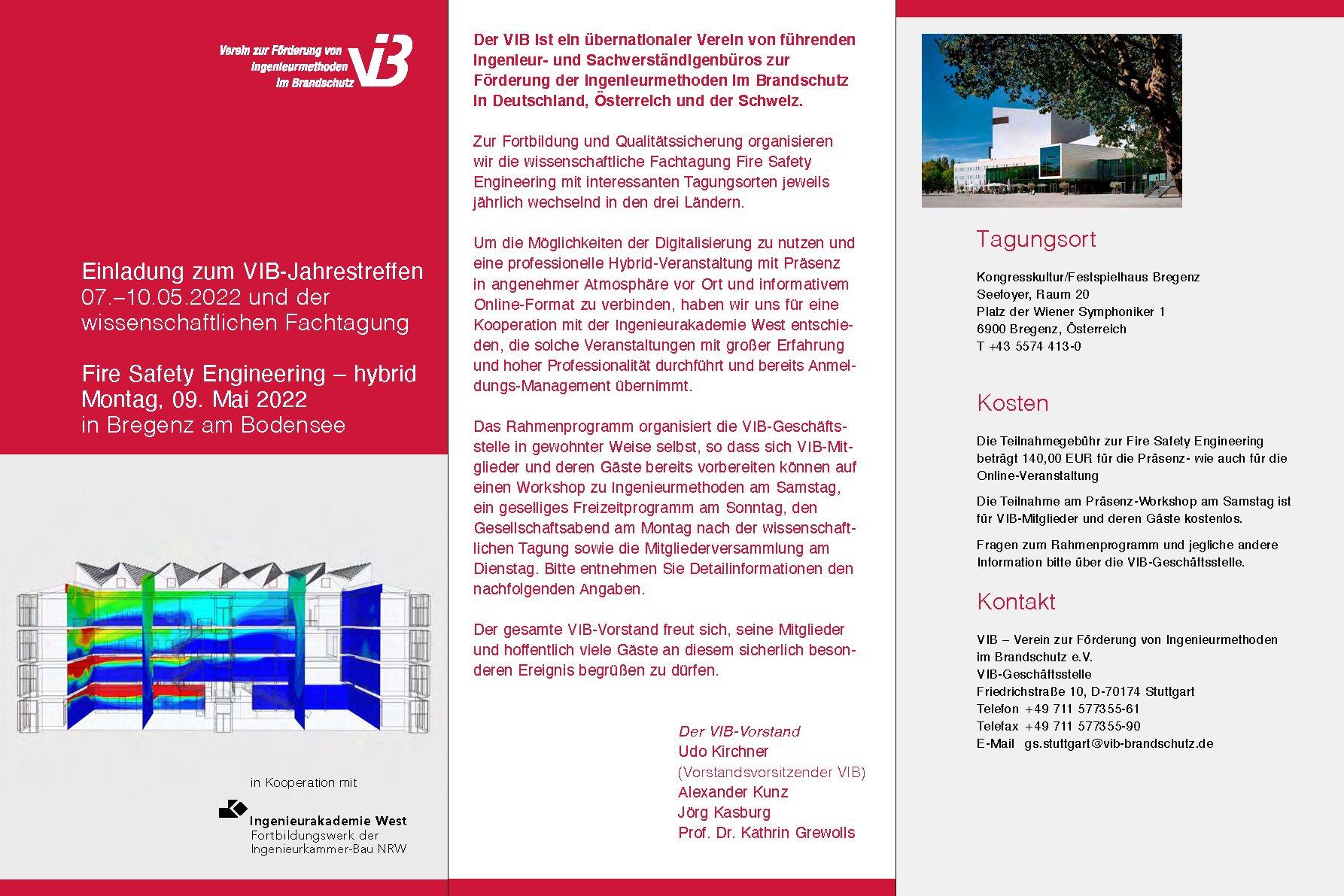 Verein zur Förderung von Ingenieurmethoden im Brandschutz VIB

Einladung zum VIB-Jahrestreffen 07.–10.05.2022 und der wissenschaftlichen Fachtagung

Fire Safety Engineering – hybrid
Montag, 09. Mai 2022
in Bregenz am Bodensee

in Kooperation mit

Ingenieurakademie West
Fortbildungswerk der Ingenieurkammer-Bau NRW

Der VIB ist ein übernationaler Verein von führenden Ingenieur- und Sachverständigenbüros zur Förderung der Ingenieurmethoden im Brandschutz in Deutschland, Österreich und der Schweiz.

Zur Fortbildung und Qualitätssicherung organisieren wir die wissenschaftliche Fachtagung Fire Safety Engineering mit interessanten Tagungsorten jeweils jährlich wechselnd in den drei Ländern.

Um die Möglichkeiten der Digitalisierung zu nutzen und eine professionelle Hybrid-Veranstaltung mit Präsenz in angenehmer Atmosphäre vor Ort und informativem Online-Format zu verbinden, haben wir uns für eine Kooperation mit der Ingenieurakademie West entschieden, die solche Veranstaltungen mit großer Erfahrung und hoher Professionalität durchführt und bereits Anmeldungs-Management übernimmt.

Das Rahmenprogramm organisiert die VIB-Geschäftsstelle in gewohnter Weise selbst, so dass sich VIB-Mitglieder und deren Gäste bereits vorbereiten können auf einen Workshop zu Ingenieurmethoden am Samstag, ein geselliges Freizeitprogramm am Sonntag, den Gesellschaftsabend am Montag nach der wissenschaftlichen Tagung sowie die Mitgliederversammlung am Dienstag. Bitte entnehmen Sie Detailinformationen den nachfolgenden Angaben.

Der gesamte VIB-Vorstand freut sich, seine Mitglieder und hoffentlich viele Gäste an diesem sicherlich besonderen Ereignis begrüßen zu dürfen.

Der VIB-Vorstand
Udo Kirchner
(Vorstandsvorsitzender VIB)
Alexander Kunz
Jörg Kasburg
Prof. Dr. Kathrin Grewolls

Tagungsort

Kongresskultur/Festspielhaus Bregenz
Seefoyer, Raum 20
Platz der Wiener Symphoniker 1
6900 Bregenz, Österreich
T +43 5574 413-0

Kosten

Die Teilnahmegebühr zur Fire Safety Engineering beträgt 140,00 EUR für die Präsenz- wie auch für die Online-Veranstaltung

Die Teilnahme am Präsenz-Workshop am Samstag ist für VIB-Mitglieder und deren Gäste kostenlos.

Fragen zum Rahmenprogramm und jegliche andere Information bitte über die VIB-Geschäftsstelle.

Kontakt

VIB – Verein zur Förderung von Ingenieurmethoden im Brandschutz e.V.
VIB-Geschäftsstelle
Friedrichstraße 10, D-70174 Stuttgart
Telefon +49 711 577355-61
Telefax +49 711 577355-90
E-Mail gs.stuttgart@vib-brandschutz.de